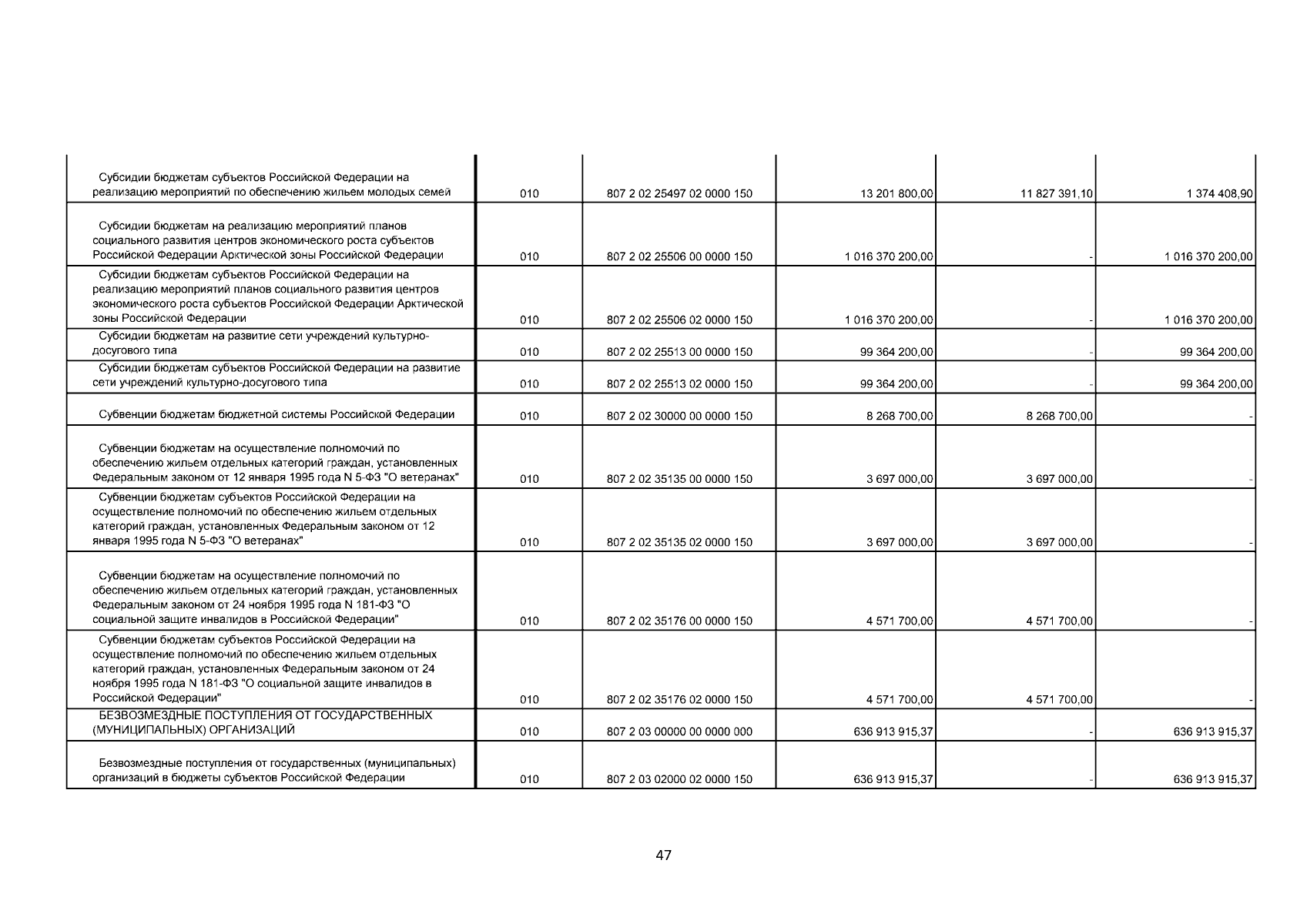 | | | | | | |
|---|---|---|---|---|---|
| Субсидии бюджетам субъектов Российской Федерации на реализацию мероприятий по обеспечению жильем молодых семей | 010 | 807 2 02 25497 02 0000 150 | 13 201 800,00 | 11 827 391,10 | 1 374 408,90 |
| Субсидии бюджетам на реализацию мероприятий планов социального развития центров экономического роста субъектов Российской Федерации Арктической зоны Российской Федерации | 010 | 807 2 02 25506 00 0000 150 | 1 016 370 200,00 | - | 1 016 370 200,00 |
| Субсидии бюджетам субъектов Российской Федерации на реализацию мероприятий планов социального развития центров экономического роста субъектов Российской Федерации Арктической зоны Российской Федерации | 010 | 807 2 02 25506 02 0000 150 | 1 016 370 200,00 | - | 1 016 370 200,00 |
| Субсидии бюджетам на развитие сети учреждений культурно-досугового типа | 010 | 807 2 02 25513 00 0000 150 | 99 364 200,00 | - | 99 364 200,00 |
| Субсидии бюджетам субъектов Российской Федерации на развитие сети учреждений культурно-досугового типа | 010 | 807 2 02 25513 02 0000 150 | 99 364 200,00 | - | 99 364 200,00 |
| Субвенции бюджетам бюджетной системы Российской Федерации | 010 | 807 2 02 30000 00 0000 150 | 8 268 700,00 | 8 268 700,00 | - |
| Субвенции бюджетам на осуществление полномочий по обеспечению жильем отдельных категорий граждан, установленных Федеральным законом от 12 января 1995 года N 5-ФЗ "О ветеранах" | 010 | 807 2 02 35135 00 0000 150 | 3 697 000,00 | 3 697 000,00 | - |
| Субвенции бюджетам субъектов Российской Федерации на осуществление полномочий по обеспечению жильем отдельных категорий граждан, установленных Федеральным законом от 12 января 1995 года N 5-ФЗ "О ветеранах" | 010 | 807 2 02 35135 02 0000 150 | 3 697 000,00 | 3 697 000,00 | - |
| Субвенции бюджетам на осуществление полномочий по обеспечению жильем отдельных категорий граждан, установленных Федеральным законом от 24 ноября 1995 года N 181-ФЗ "О социальной защите инвалидов в Российской Федерации" | 010 | 807 2 02 35176 00 0000 150 | 4 571 700,00 | 4 571 700,00 | - |
| Субвенции бюджетам субъектов Российской Федерации на осуществление полномочий по обеспечению жильем отдельных категорий граждан, установленных Федеральным законом от 24 ноября 1995 года N 181-ФЗ "О социальной защите инвалидов в Российской Федерации" | 010 | 807 2 02 35176 02 0000 150 | 4 571 700,00 | 4 571 700,00 | - |
| БЕЗВОЗМЕЗДНЫЕ ПОСТУПЛЕНИЯ ОТ ГОСУДАРСТВЕННЫХ (МУНИЦИПАЛЬНЫХ) ОРГАНИЗАЦИЙ | 010 | 807 2 03 00000 00 0000 000 | 636 913 915,37 | - | 636 913 915,37 |
| Безвозмездные поступления от государственных (муниципальных) организаций в бюджеты субъектов Российской Федерации | 010 | 807 2 03 02000 02 0000 150 | 636 913 915,37 | - | 636 913 915,37 |

47